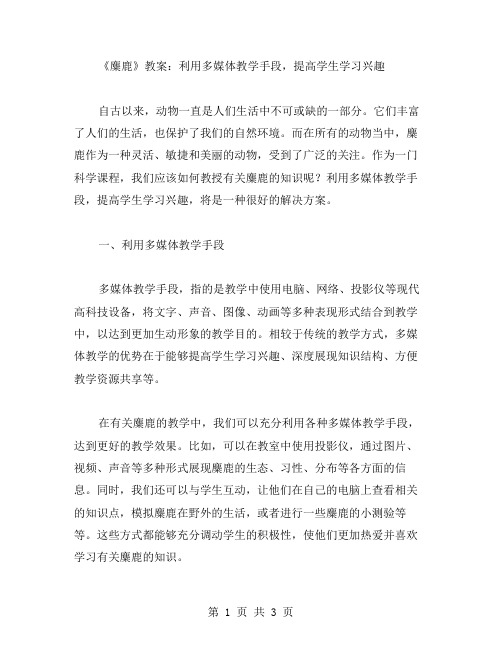 《麋鹿》教案：利用多媒体教学手段，提高学生学习兴趣

自古以来，动物一直是人们生活中不可或缺的一部分。它们丰富了人们的生活，也保护了我们的自然环境。而在所有的动物当中，麋鹿作为一种灵活、敏捷和美丽的动物，受到了广泛的关注。作为一门科学课程，我们应该如何教授有关麋鹿的知识呢？利用多媒体教学手段，提高学生学习兴趣，将是一种很好的解决方案。

一、利用多媒体教学手段

多媒体教学手段，指的是教学中使用电脑、网络、投影仪等现代高科技设备，将文字、声音、图像、动画等多种表现形式结合到教学中，以达到更加生动形象的教学目的。相较于传统的教学方式，多媒体教学的优势在于能够提高学生学习兴趣、深度展现知识结构、方便教学资源共享等。

在有关麋鹿的教学中，我们可以充分利用各种多媒体教学手段，达到更好的教学效果。比如，可以在教室中使用投影仪，通过图片、视频、声音等多种形式展现麋鹿的生态、习性、分布等各方面的信息。同时，我们还可以与学生互动，让他们在自己的电脑上查看相关的知识点，模拟麋鹿在野外的生活，或者进行一些麋鹿的小测验等等。这些方式都能够充分调动学生的积极性，使他们更加热爱并喜欢学习有关麋鹿的知识。

第 1 页 共 3 页